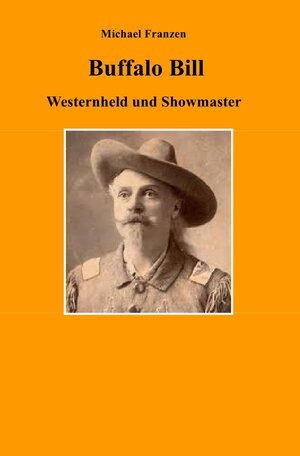 Michael Franzen

Buffalo Bill

Westernheld und Showmaster